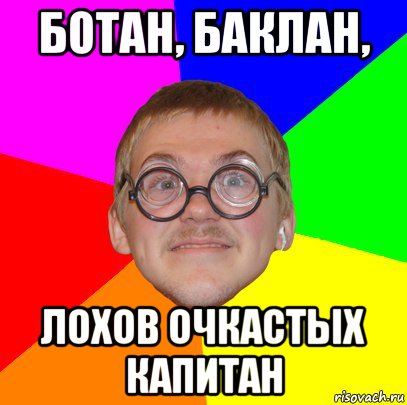 БОТАН, БАКЛАН,

ЛОХОВ ОЧКАСТЫХ КАПИТАН

risovach.ru